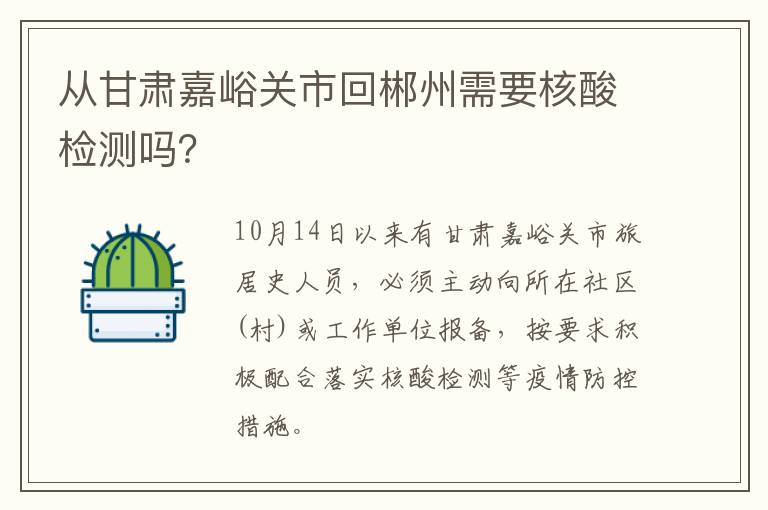 从甘肃嘉峪关市回郴州需要核酸检测吗?

10月14日以来有甘肃嘉峪关市旅居史人员，必须主动向所在社区(村)或工作单位报备，按要求积极配合落实核酸检测等疫情防控措施。